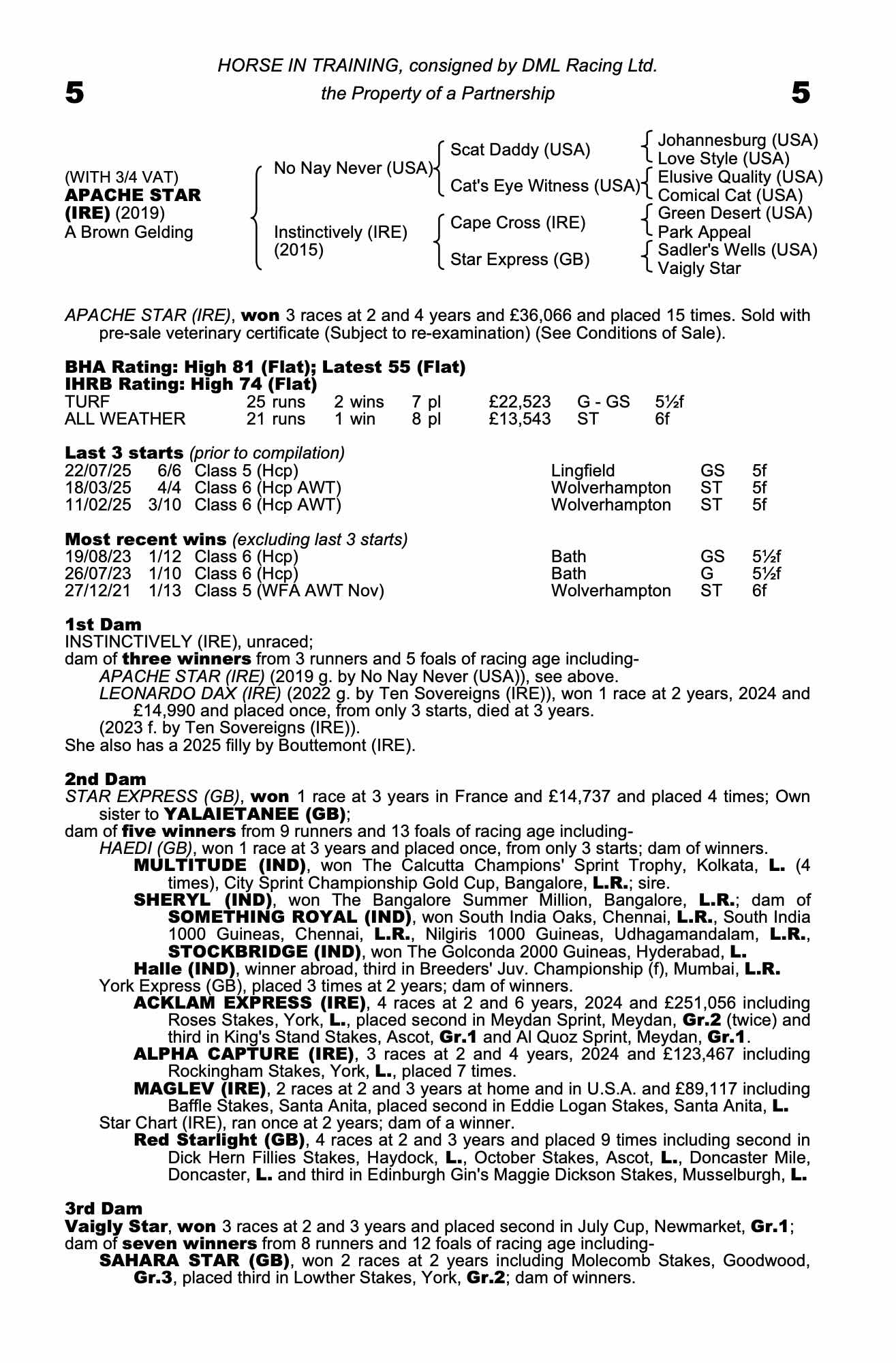 HORSE IN TRAINING, consigned by DML Racing Ltd.
5 the Property of a Partnership 5

(WITH 3/4 VAT)
APACHE STAR (IRE) (2019)
A Brown Gelding

No Nay Never (USA)
Instinctively (IRE) (2015)

Scat Daddy (USA)
Cat's Eye Witness (USA)
Cape Cross (IRE)
Star Express (GB)

Johannesburg (USA)
Love Style (USA)
Elusive Quality (USA)
Comical Cat (USA)
Green Desert (USA)
Park Appeal
Sadler's Wells (USA)
Vaigly Star

APACHE STAR (IRE), won 3 races at 2 and 4 years and £36,066 and placed 15 times. Sold with pre-sale veterinary certificate (Subject to re-examination) (See Conditions of Sale).

BHA Rating: High 81 (Flat); Latest 55 (Flat)
IHRB Rating: High 74 (Flat)

| TURF | 25 runs | 2 wins | 7 pl | £22,523 | G - GS | 5½f |
|---|---|---|---|---|---|---|
| ALL WEATHER | 21 runs | 1 win | 8 pl | £13,543 | ST | 6f |

Last 3 starts (prior to compilation)

| 22/07/25 | 6/6 | Class 5 (Hcp) | Lingfield | GS | 5f |
|---|---|---|---|---|---|
| 18/03/25 | 4/4 | Class 6 (Hcp AWT) | Wolverhampton | ST | 5f |
| 11/02/25 | 3/10 | Class 6 (Hcp AWT) | Wolverhampton | ST | 5f |

Most recent wins (excluding last 3 starts)

| 19/08/23 | 1/12 | Class 6 (Hcp) | Bath | GS | 5½f |
|---|---|---|---|---|---|
| 26/07/23 | 1/10 | Class 6 (Hcp) | Bath | G | 5½f |
| 27/12/21 | 1/13 | Class 5 (WFA AWT Nov) | Wolverhampton | ST | 6f |

1st Dam
INSTINCTIVELY (IRE), unraced;
dam of three winners from 3 runners and 5 foals of racing age including-
APACHE STAR (IRE) (2019 g. by No Nay Never (USA)), see above.
LEONARDO DAX (IRE) (2022 g. by Ten Sovereigns (IRE)), won 1 race at 2 years, 2024 and £14,990 and placed once, from only 3 starts, died at 3 years.
(2023 f. by Ten Sovereigns (IRE)).
She also has a 2025 filly by Bouttemont (IRE).

2nd Dam
STAR EXPRESS (GB), won 1 race at 3 years in France and £14,737 and placed 4 times; Own sister to YALAIETANEE (GB);
dam of five winners from 9 runners and 13 foals of racing age including-
HAEDI (GB), won 1 race at 3 years and placed once, from only 3 starts; dam of winners.
MULTITUDE (IND), won The Calcutta Champions' Sprint Trophy, Kolkata, L. (4 times), City Sprint Championship Gold Cup, Bangalore, L.R.; sire.
SHERYL (IND), won The Bangalore Summer Million, Bangalore, L.R.; dam of SOMETHING ROYAL (IND), won South India Oaks, Chennai, L.R., South India 1000 Guineas, Chennai, L.R., Nilgiris 1000 Guineas, Udhagamandalam, L.R., STOCKBRIDGE (IND), won The Golconda 2000 Guineas, Hyderabad, L.
Halle (IND), winner abroad, third in Breeders' Juv. Championship (f), Mumbai, L.R.
York Express (GB), placed 3 times at 2 years; dam of winners.
ACKLAM EXPRESS (IRE), 4 races at 2 and 6 years, 2024 and £251,056 including Roses Stakes, York, L., placed second in Meydan Sprint, Meydan, Gr.2 (twice) and third in King's Stand Stakes, Ascot, Gr.1 and Al Quoz Sprint, Meydan, Gr.1.
ALPHA CAPTURE (IRE), 3 races at 2 and 4 years, 2024 and £123,467 including Rockingham Stakes, York, L., placed 7 times.
MAGLEV (IRE), 2 races at 2 and 3 years at home and in U.S.A. and £89,117 including Baffle Stakes, Santa Anita, placed second in Eddie Logan Stakes, Santa Anita, L.
Star Chart (IRE), ran once at 2 years; dam of a winner.
Red Starlight (GB), 4 races at 2 and 3 years and placed 9 times including second in Dick Hern Fillies Stakes, Haydock, L., October Stakes, Ascot, L., Doncaster Mile, Doncaster, L. and third in Edinburgh Gin's Maggie Dickson Stakes, Musselburgh, L.

3rd Dam
Vaigly Star, won 3 races at 2 and 3 years and placed second in July Cup, Newmarket, Gr.1;
dam of seven winners from 8 runners and 12 foals of racing age including-
SAHARA STAR (GB), won 2 races at 2 years including Molecomb Stakes, Goodwood, Gr.3, placed third in Lowther Stakes, York, Gr.2; dam of winners.